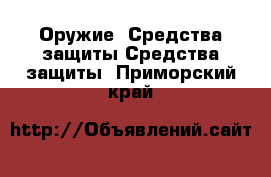 Оружие  Средства защиты Средства защиты  Приморский край

http://Объявлений.сайт